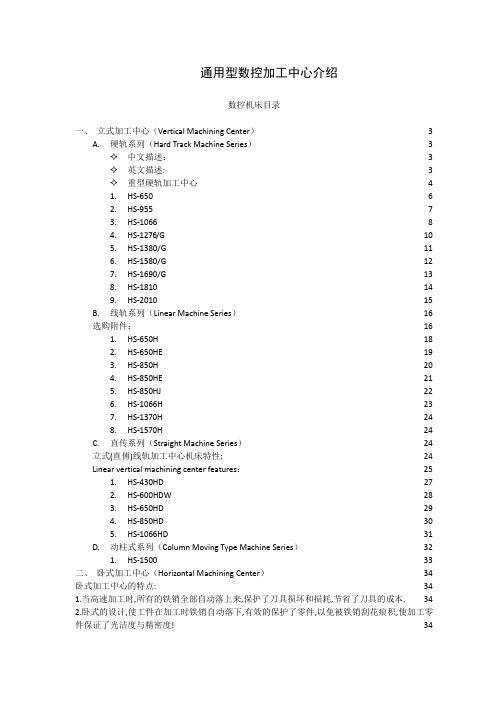 通用型数控加工中心介绍

数控机床目录

一、 立式加工中心（Vertical Machining Center） 3
A. 硬轨系列（Hard Track Machine Series） 3
❖ 中文描述： 3
❖ 英文描述: 3
❖ 重型硬轨加工中心 4
1. HS-650 6
2. HS-955 7
3. HS-1066 8
4. HS-1276/G 10
5. HS-1380/G 11
6. HS-1580/G 12
7. HS-1690/G 13
8. HS-1810 14
9. HS-2010 15
B. 线轨系列（Linear Machine Series） 16
选购附件： 16
1. HS-650H 18
2. HS-650HE 19
3. HS-850H 20
4. HS-850HE 21
5. HS-850HJ 22
6. HS-1066H 23
7. HS-1370H 24
8. HS-1570H 24
C. 直传系列（Straight Machine Series） 24
立式(直传)线轨加工中心机床特性: 24
Linear vertical machining center features: 25
1. HS-430HD 27
2. HS-600HDW 28
3. HS-650HD 29
4. HS-850HD 30
5. HS-1066HD 31
D. 动柱式系列（Column Moving Type Machine Series） 32
1. HS-1500 33
二、 卧式加工中心（Horizontal Machining Center） 34
卧式加工中心的特点: 34
1.当高速加工时,所有的铁销全部自动落上来,保护了刀具损坏和损耗,节省了刀具的成本. 34
2.卧式的设计,使工件在加工时铁销自动落下,有效的保护了零件,以免被铁销刮花痕积,使加工零件保证了光洁度与精密度! 34